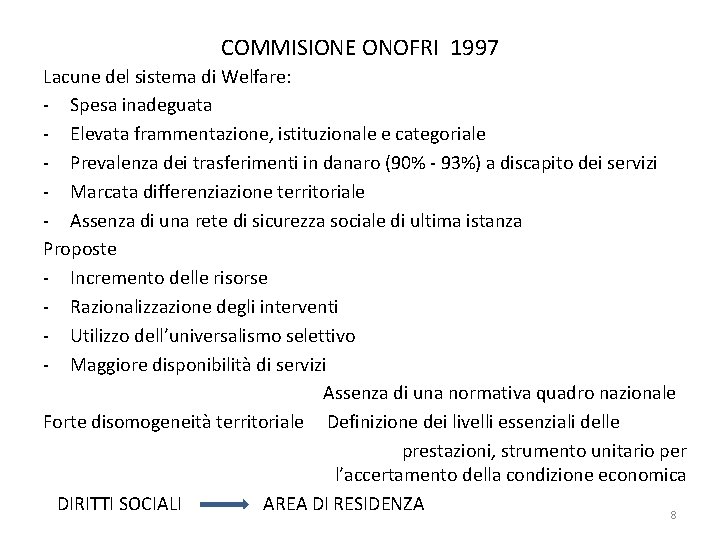 COMMISIONE ONOFRI 1997

Lacune del sistema di Welfare:
- Spesa inadeguata
- Elevata frammentazione, istituzionale e categoriale
- Prevalenza dei trasferimenti in danaro (90% - 93%) a discapito dei servizi
- Marcata differenziazione territoriale
- Assenza di una rete di sicurezza sociale di ultima istanza

Proposte
- Incremento delle risorse
- Razionalizzazione degli interventi
- Utilizzo dell'universalismo selettivo
- Maggiore disponibilità di servizi

Assenza di una normativa quadro nazionale

Forte disomogeneità territoriale

Definizione dei livelli essenziali delle prestazioni, strumento unitario per l'accertamento della condizione economica

DIRITTI SOCIALI AREA DI RESIDENZA

8